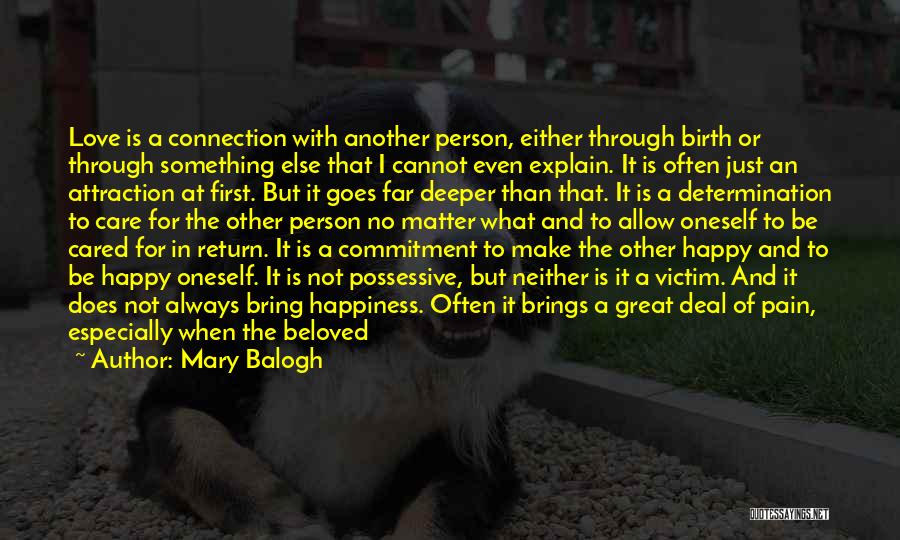 Love is a connection with another person, either through birth or through something else that I cannot even explain. It is often just an attraction at first. But it goes far deeper than that. It is a determination to care for the other person no matter what and to allow oneself to be cared for in return. It is a commitment to make the other happy and to be happy oneself. It is not possessive, but neither is it a victim. And it does not always bring happiness. Often it brings a great deal of pain, especially when the beloved

~ Author: Mary Balogh

QUOTESSAYINGS.NET